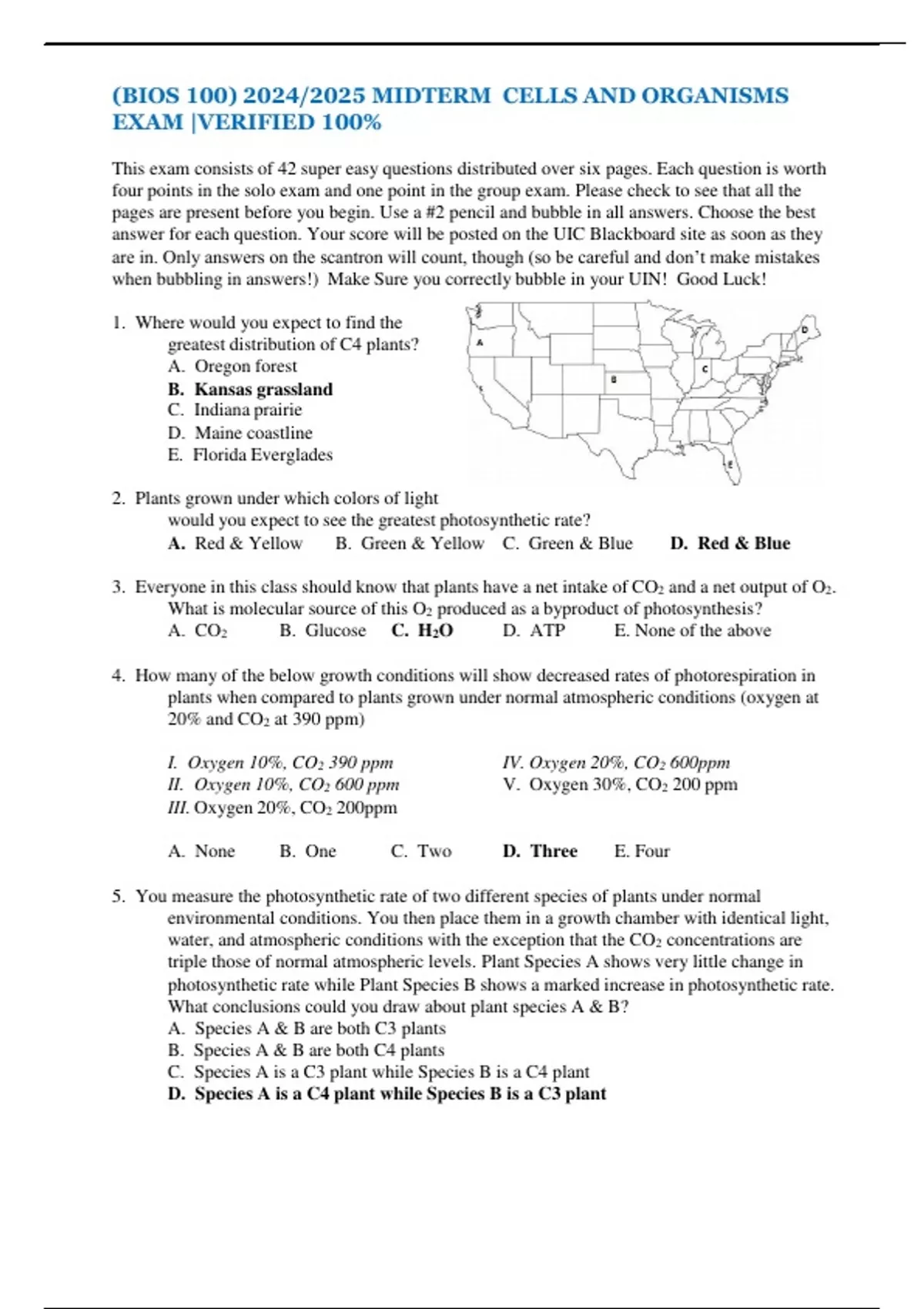 (BIOS 100) 2024/2025 MIDTERM CELLS AND ORGANISMS EXAM |VERIFIED 100%

This exam consists of 42 super easy questions distributed over six pages. Each question is worth four points in the solo exam and one point in the group exam. Please check to see that all the pages are present before you begin. Use a #2 pencil and bubble in all answers. Choose the best answer for each question. Your score will be posted on the UIC Blackboard site as soon as they are in. Only answers on the scantron will count, though (so be careful and don't make mistakes when bubbling in answers!) Make Sure you correctly bubble in your UIN! Good Luck!

1. Where would you expect to find the greatest distribution of C4 plants?
A. Oregon forest
B. Kansas grassland
C. Indiana prairie
D. Maine coastline
E. Florida Everglades

A
B
C
D
E

2. Plants grown under which colors of light would you expect to see the greatest photosynthetic rate?
A. Red & Yellow B. Green & Yellow C. Green & Blue D. Red & Blue

3. Everyone in this class should know that plants have a net intake of $CO_2$ and a net output of $O_2$. What is molecular source of this $O_2$ produced as a byproduct of photosynthesis?
A. $CO_2$ B. Glucose C. $H_2O$ D. ATP E. None of the above

4. How many of the below growth conditions will show decreased rates of photorespiration in plants when compared to plants grown under normal atmospheric conditions (oxygen at 20% and $CO_2$ at 390 ppm)

I. Oxygen 10%, $CO_2$ 390 ppm
II. Oxygen 10%, $CO_2$ 600 ppm
III. Oxygen 20%, $CO_2$ 200ppm
IV. Oxygen 20%, $CO_2$ 600ppm
V. Oxygen 30%, $CO_2$ 200 ppm

A. None B. One C. Two D. Three E. Four

5. You measure the photosynthetic rate of two different species of plants under normal environmental conditions. You then place them in a growth chamber with identical light, water, and atmospheric conditions with the exception that the $CO_2$ concentrations are triple those of normal atmospheric levels. Plant Species A shows very little change in photosynthetic rate while Plant Species B shows a marked increase in photosynthetic rate. What conclusions could you draw about plant species A & B?
A. Species A & B are both C3 plants
B. Species A & B are both C4 plants
C. Species A is a C3 plant while Species B is a C4 plant
D. Species A is a C4 plant while Species B is a C3 plant